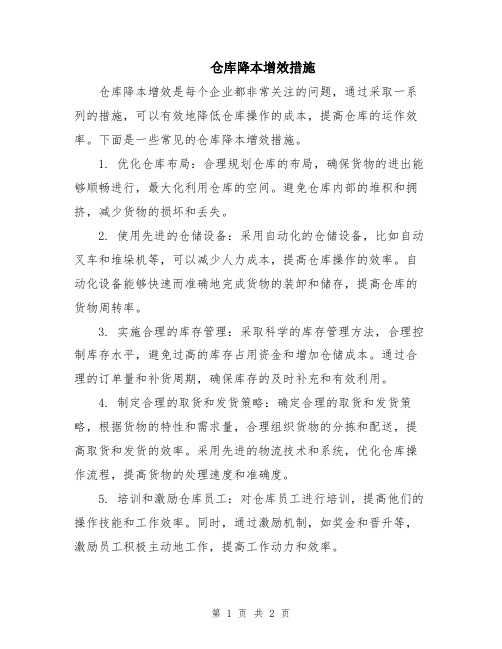 仓库降本增效措施

仓库降本增效是每个企业都非常关注的问题，通过采取一系列的措施，可以有效地降低仓库操作的成本，提高仓库的运作效率。下面是一些常见的仓库降本增效措施。

1. 优化仓库布局：合理规划仓库的布局，确保货物的进出能够顺畅进行，最大化利用仓库的空间。避免仓库内部的堆积和拥挤，减少货物的损坏和丢失。

2. 使用先进的仓储设备：采用自动化的仓储设备，比如自动叉车和堆垛机等，可以减少人力成本，提高仓库操作的效率。自动化设备能够快速而准确地完成货物的装卸和储存，提高仓库的货物周转率。

3. 实施合理的库存管理：采取科学的库存管理方法，合理控制库存水平，避免过高的库存占用资金和增加仓储成本。通过合理的订单量和补货周期，确保库存的及时补充和有效利用。

4. 制定合理的取货和发货策略：确定合理的取货和发货策略，根据货物的特性和需求量，合理组织货物的分拣和配送，提高取货和发货的效率。采用先进的物流技术和系统，优化仓库操作流程，提高货物的处理速度和准确度。

5. 培训和激励仓库员工：对仓库员工进行培训，提高他们的操作技能和工作效率。同时，通过激励机制，如奖金和晋升等，激励员工积极主动地工作，提高工作动力和效率。

第 1 页 共 2 页